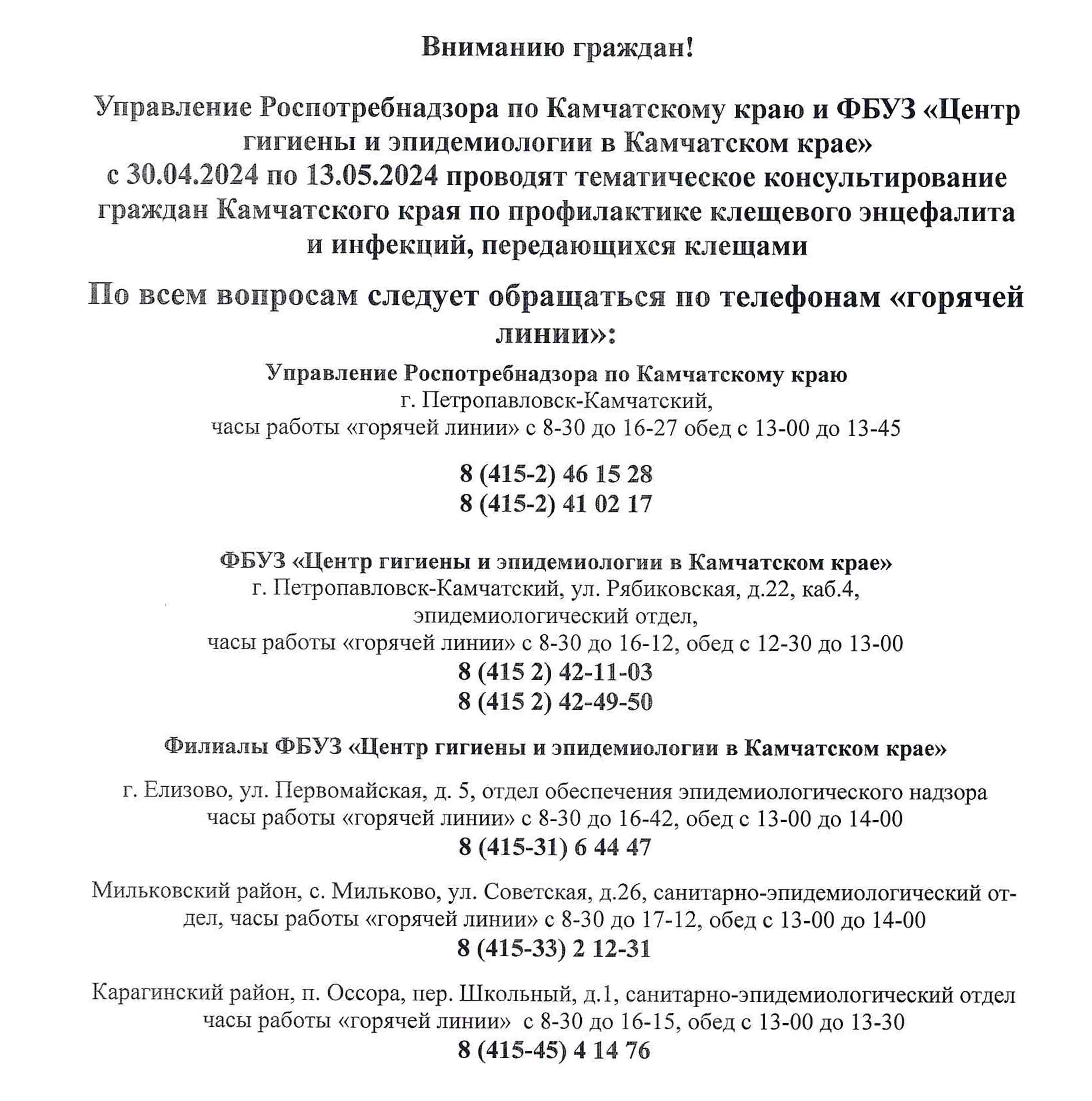 Вниманию граждан!

Управление Роспотребнадзора по Камчатскому краю и ФБУЗ «Центр гигиены и эпидемиологии в Камчатском крае» с 30.04.2024 по 13.05.2024 проводят тематическое консультирование граждан Камчатского края по профилактике клещевого энцефалита и инфекций, передающихся клещами

По всем вопросам следует обращаться по телефонам «горячей линии»:

Управление Роспотребнадзора по Камчатскому краю
г. Петропавловск-Камчатский,
часы работы «горячей линии» с 8-30 до 16-27 обед с 13-00 до 13-45

8 (415-2) 46 15 28
8 (415-2) 41 02 17

ФБУЗ «Центр гигиены и эпидемиологии в Камчатском крае»
г. Петропавловск-Камчатский, ул. Рябиковская, д.22, каб.4,
эпидемиологический отдел,
часы работы «горячей линии» с 8-30 до 16-12, обед с 12-30 до 13-00
8 (415 2) 42-11-03
8 (415 2) 42-49-50

Филиалы ФБУЗ «Центр гигиены и эпидемиологии в Камчатском крае»

г. Елизово, ул. Первомайская, д. 5, отдел обеспечения эпидемиологического надзора
часы работы «горячей линии» с 8-30 до 16-42, обед с 13-00 до 14-00
8 (415-31) 6 44 47

Мильковский район, с. Мильково, ул. Советская, д.26, санитарно-эпидемиологический отдел, часы работы «горячей линии» с 8-30 до 17-12, обед с 13-00 до 14-00
8 (415-33) 2 12-31

Карагинский район, п. Оссора, пер. Школьный, д.1, санитарно-эпидемиологический отдел
часы работы «горячей линии» с 8-30 до 16-15, обед с 13-00 до 13-30
8 (415-45) 4 14 76